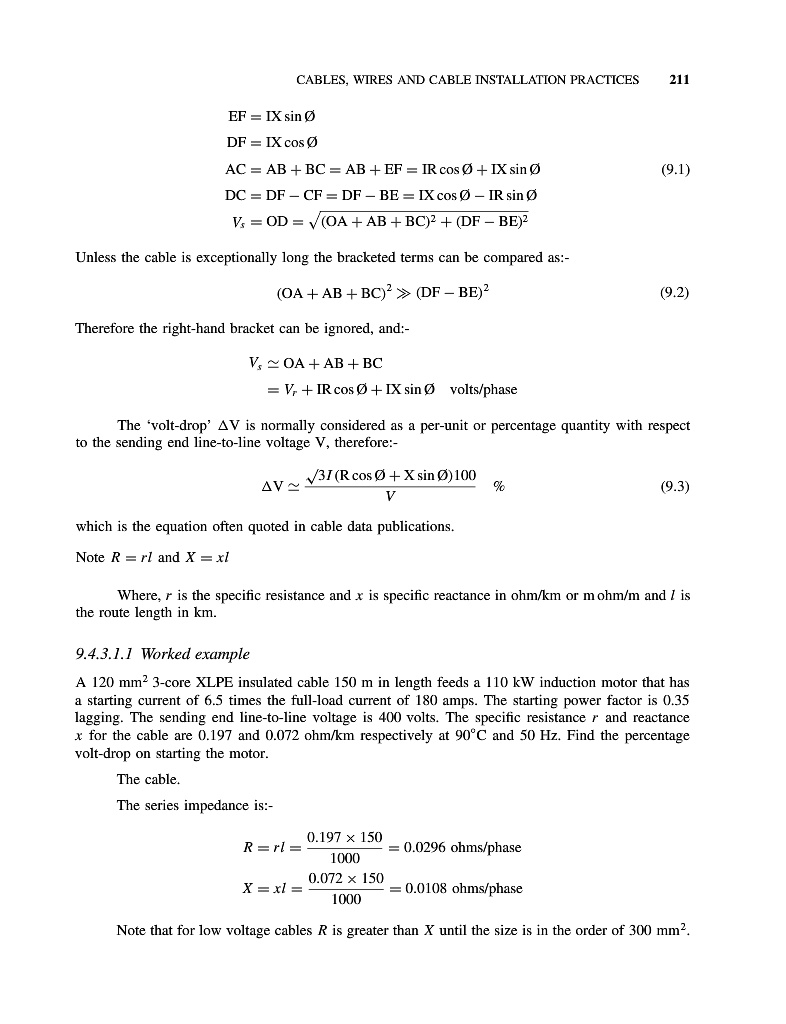 CABLES, WIRES AND CABLE INSTALLATION PRACTICES 211

$EF = IX \sin Ø$

$DF = IX \cos Ø$

$AC = AB + BC = AB + EF = IR \cos Ø + IX \sin Ø$ (9.1)

$DC = DF - CF = DF - BE = IX \cos Ø - IR \sin Ø$

$V_s = OD = \sqrt{(OA + AB + BC)^2 + (DF - BE)^2}$

Unless the cable is exceptionally long the bracketed terms can be compared as:-

$(OA + AB + BC)^2 \gg (DF - BE)^2$ (9.2)

Therefore the right-hand bracket can be ignored, and:-

$V_s \simeq OA + AB + BC$

$= V_r + IR \cos Ø + IX \sin Ø$ volts/phase

The 'volt-drop' $\Delta V$ is normally considered as a per-unit or percentage quantity with respect to the sending end line-to-line voltage V, therefore:-

$\Delta V \simeq \frac{\sqrt{3}I(R \cos Ø + X \sin Ø)100}{V}$ % (9.3)

which is the equation often quoted in cable data publications.

Note $R = rl$ and $X = xl$

Where, $r$ is the specific resistance and $x$ is specific reactance in ohm/km or m ohm/m and $l$ is the route length in km.

9.4.3.1.1 Worked example

A 120 mm$^2$ 3-core XLPE insulated cable 150 m in length feeds a 110 kW induction motor that has a starting current of 6.5 times the full-load current of 180 amps. The starting power factor is 0.35 lagging. The sending end line-to-line voltage is 400 volts. The specific resistance $r$ and reactance $x$ for the cable are 0.197 and 0.072 ohm/km respectively at 90°C and 50 Hz. Find the percentage volt-drop on starting the motor.

The cable.

The series impedance is:-

$R = rl = \frac{0.197 \times 150}{1000} = 0.0296$ ohms/phase

$X = xl = \frac{0.072 \times 150}{1000} = 0.0108$ ohms/phase

Note that for low voltage cables $R$ is greater than $X$ until the size is in the order of 300 mm$^2$.